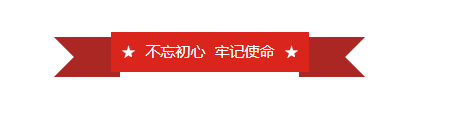 ★ 不忘初心 牢记使命 ★